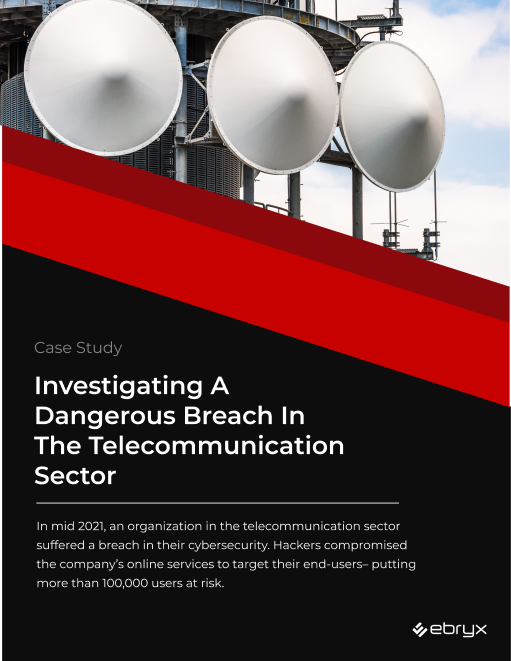 Case Study

Investigating A Dangerous Breach In The Telecommunication Sector

In mid 2021, an organization in the telecommunication sector suffered a breach in their cybersecurity. Hackers compromised the company's online services to target their end-users– putting more than 100,000 users at risk.

ebryx